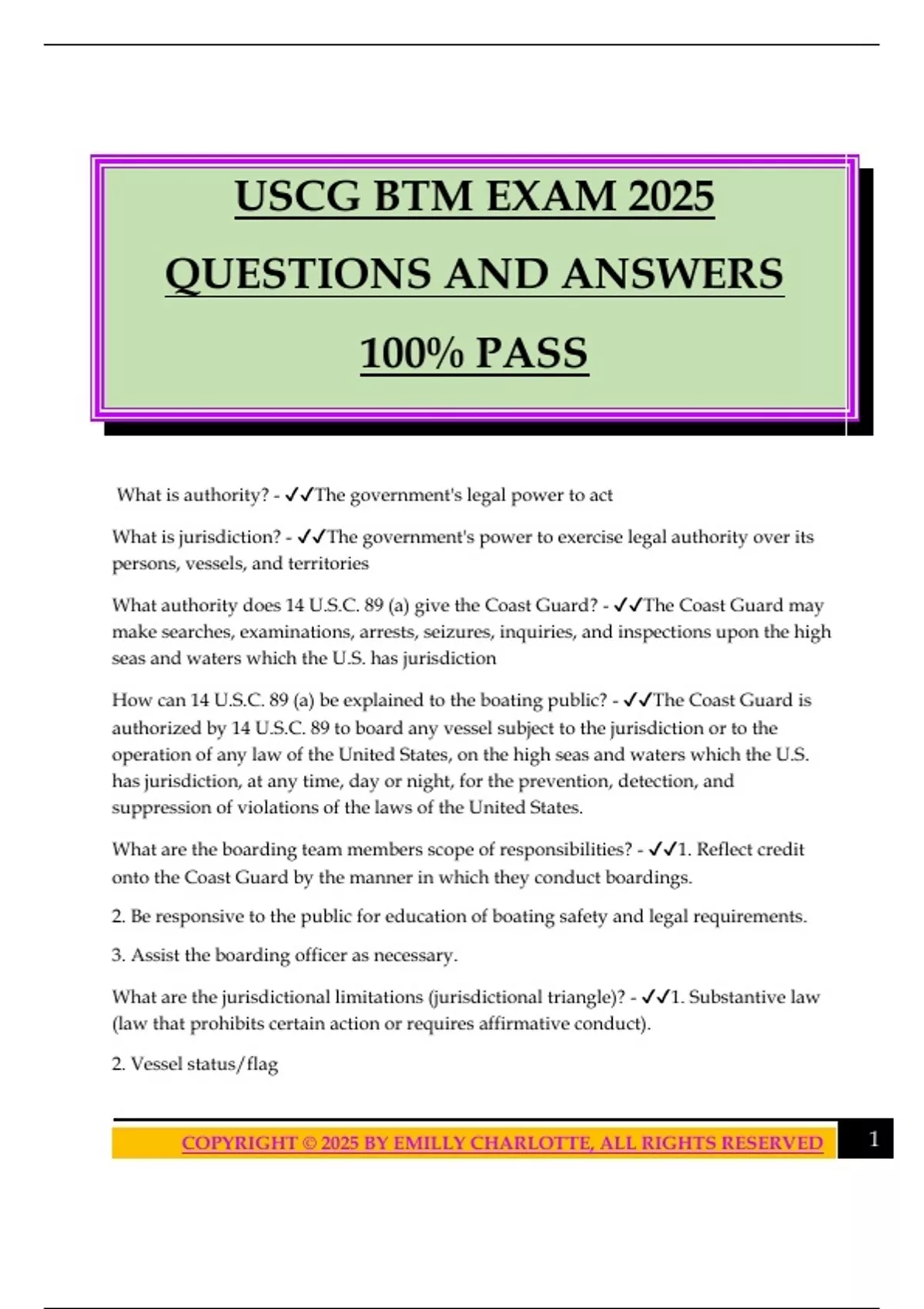 USCG BTM EXAM 2025

QUESTIONS AND ANSWERS

100% PASS

What is authority? - ✓✓The government's legal power to act

What is jurisdiction? - ✓✓The government's power to exercise legal authority over its persons, vessels, and territories

What authority does 14 U.S.C. 89 (a) give the Coast Guard? - ✓✓The Coast Guard may make searches, examinations, arrests, seizures, inquiries, and inspections upon the high seas and waters which the U.S. has jurisdiction

How can 14 U.S.C. 89 (a) be explained to the boating public? - ✓✓The Coast Guard is authorized by 14 U.S.C. 89 to board any vessel subject to the jurisdiction or to the operation of any law of the United States, on the high seas and waters which the U.S. has jurisdiction, at any time, day or night, for the prevention, detection, and suppression of violations of the laws of the United States.

What are the boarding team members scope of responsibilities? - ✓✓1. Reflect credit onto the Coast Guard by the manner in which they conduct boardings.

2. Be responsive to the public for education of boating safety and legal requirements.

3. Assist the boarding officer as necessary.

What are the jurisdictional limitations (jurisdictional triangle)? - ✓✓1. Substantive law (law that prohibits certain action or requires affirmative conduct).

2. Vessel status/flag

COPYRIGHT © 2025 BY EMILLY CHARLOTTE, ALL RIGHTS RESERVED

1